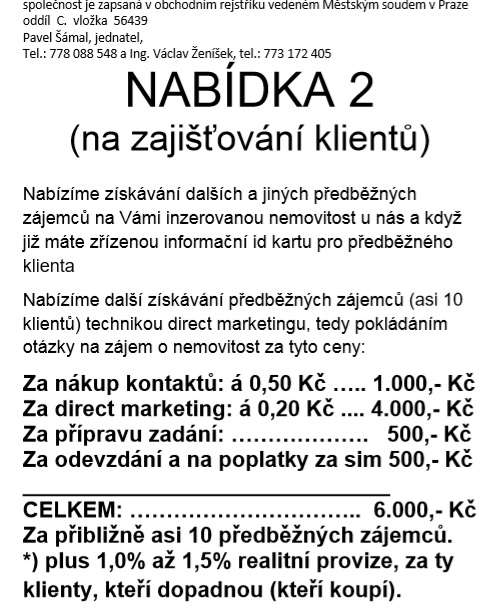 společnost je zapsaná v obchodním rejstříku vedeném Městským soudem v Praze oddíl C. vložka 56439
Pavel Šámal, jednatel,
Tel.: 778 088 548 a Ing. Václav Ženíšek, tel.: 773 172 405

NABÍDKA 2
(na zajišťování klientů)

Nabízíme získávání dalších a jiných předběžných zájemců na Vámi inzerovanou nemovitost u nás a když již máte zřízenou informační id kartu pro předběžného klienta

Nabízíme další získávání předběžných zájemců (asi 10 klientů) technikou direct marketingu, tedy pokládáním otázky na zájem o nemovitost za tyto ceny:

Za nákup kontaktů: á 0,50 Kč ….. 1.000,- Kč
Za direct marketing: á 0,20 Kč .... 4.000,- Kč
Za přípravu zadání: ………………. 500,- Kč
Za odevzdání a na poplatky za sim 500,- Kč

CELKEM: ………………………….. 6.000,- Kč
Za přibližně asi 10 předběžných zájemců.
*) plus 1,0% až 1,5% realitní provize, za ty klienty, kteří dopadnou (kteří koupí).